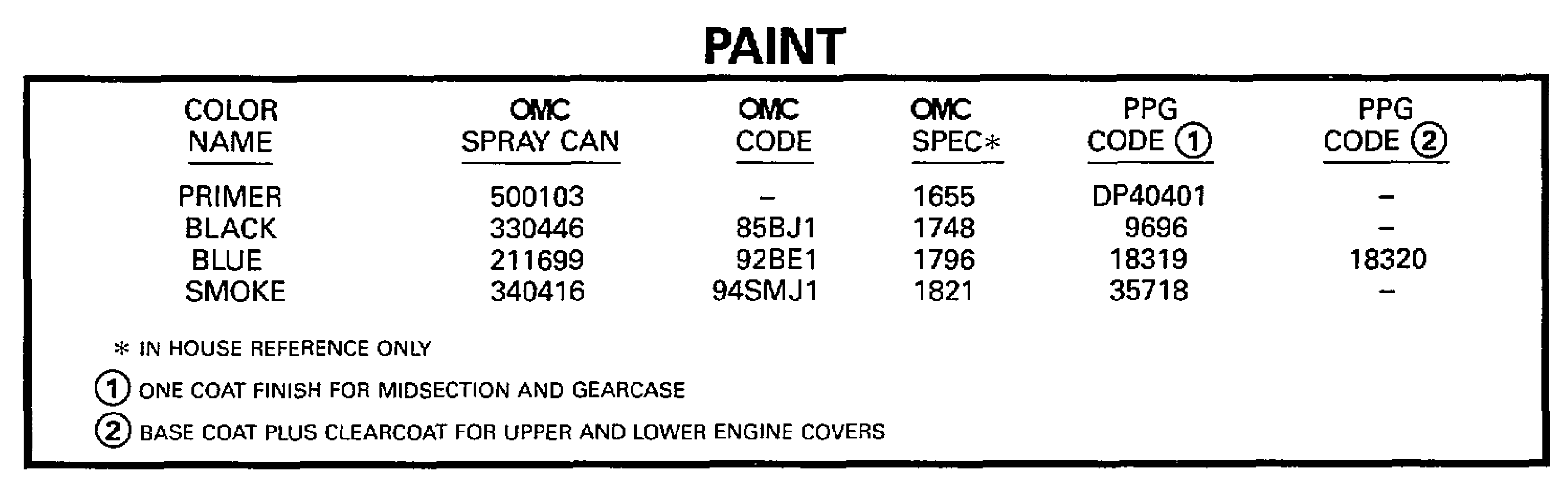 PAINT

| COLOR NAME | OMC SPRAY CAN | OMC CODE | OMC SPEC* | PPG CODE ① | PPG CODE ② |
|---|---|---|---|---|---|
| PRIMER | 500103 | – | 1655 | DP40401 | – |
| BLACK | 330446 | 85BJ1 | 1748 | 9696 | – |
| BLUE | 211699 | 92BE1 | 1796 | 18319 | 18320 |
| SMOKE | 340416 | 94SMJ1 | 1821 | 35718 | – |

* IN HOUSE REFERENCE ONLY

① ONE COAT FINISH FOR MIDSECTION AND GEARCASE

② BASE COAT PLUS CLEARCOAT FOR UPPER AND LOWER ENGINE COVERS